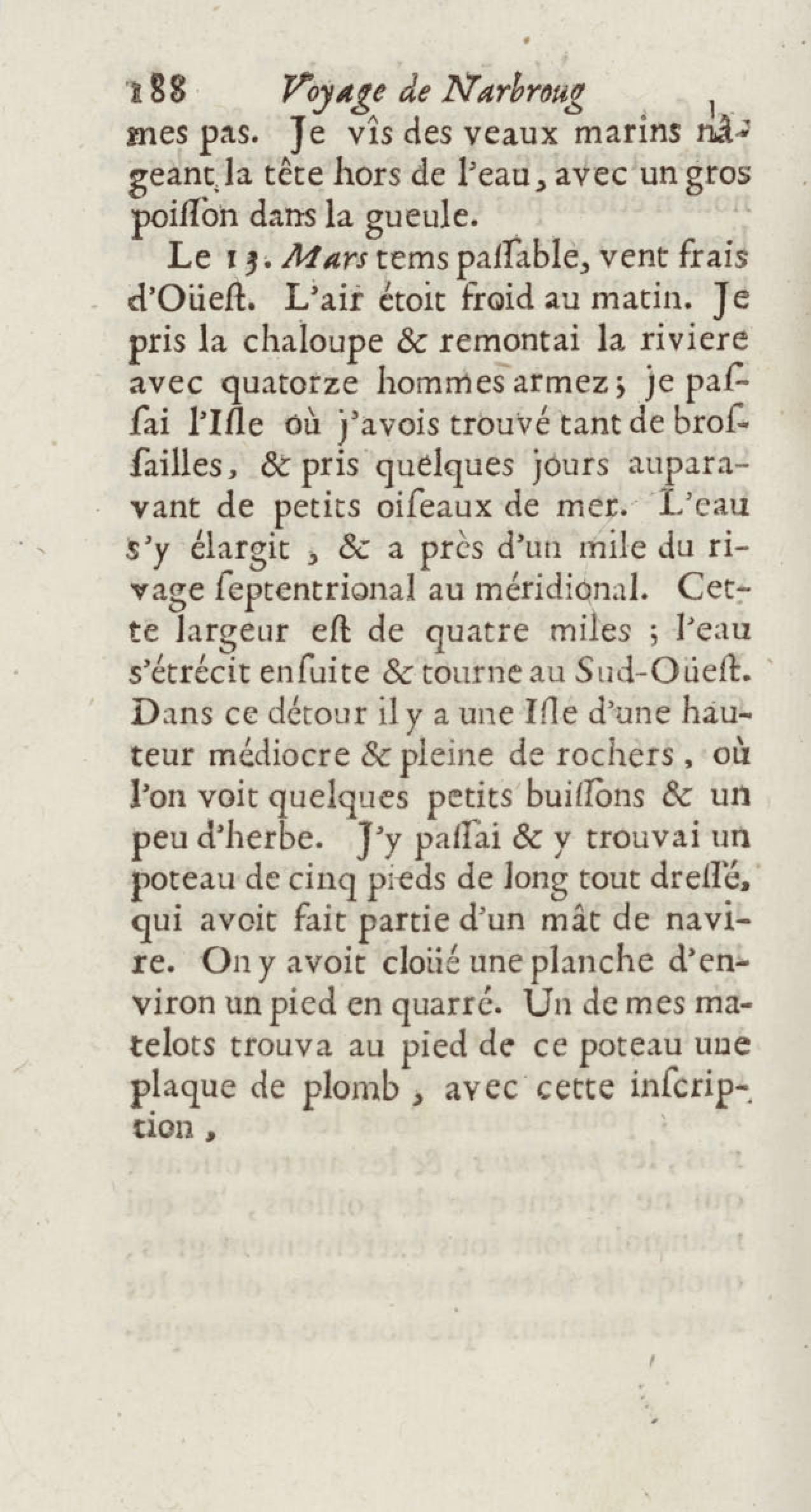 188 Voyage de Narbroug

mes pas. Je vîs des veaux marins nâgeant la tête hors de l'eau, avec un gros poiſſon dans la gueule.

Le 13. Mars tems paſſable, vent frais d'Oüeſt. L'air étoit froid au matin. Je pris la chaloupe & remontai la riviere avec quatorze hommes armez; je paſſai l'Iſle où j'avois trouvé tant de broſſailles, & pris quelques jours auparavant de petits oiſeaux de mer. L'eau s'y élargit, & a près d'un mile du rivage ſeptentrional au méridional. Cette largeur eſt de quatre miles; l'eau s'étrécit enſuite & tourne au Sud-Oüeſt. Dans ce détour il y a une Iſle d'une hauteur médiocre & pleine de rochers, où l'on voit quelques petits buiſſons & un peu d'herbe. J'y paſſai & y trouvai un poteau de cinq pieds de long tout dreſſé, qui avoit fait partie d'un mât de navire. On y avoit cloüé une planche d'environ un pied en quarré. Un de mes matelots trouva au pied de ce poteau une plaque de plomb, avec cette inſcription,